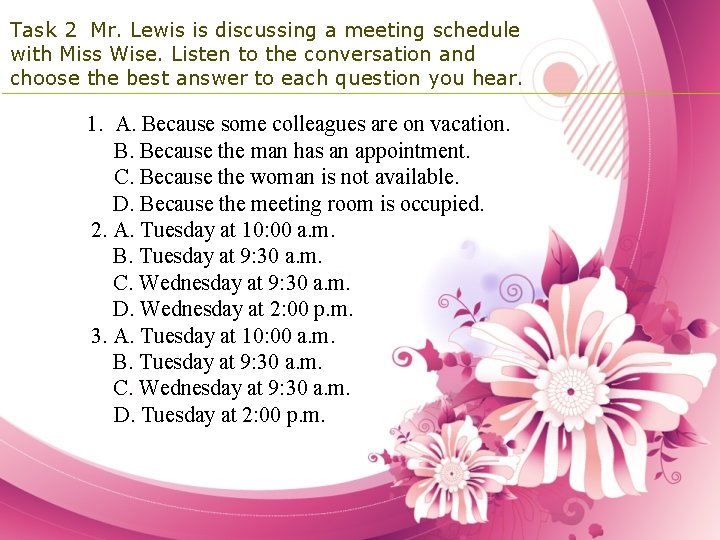 Task 2 Mr. Lewis is discussing a meeting schedule with Miss Wise. Listen to the conversation and choose the best answer to each question you hear.

1. A. Because some colleagues are on vacation.
B. Because the man has an appointment.
C. Because the woman is not available.
D. Because the meeting room is occupied.
2. A. Tuesday at 10:00 a.m.
B. Tuesday at 9:30 a.m.
C. Wednesday at 9:30 a.m.
D. Wednesday at 2:00 p.m.
3. A. Tuesday at 10:00 a.m.
B. Tuesday at 9:30 a.m.
C. Wednesday at 9:30 a.m.
D. Tuesday at 2:00 p.m.